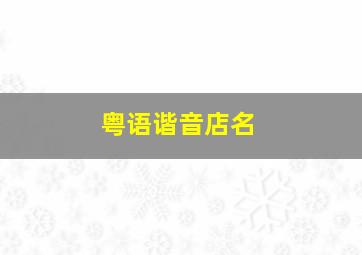 粤语谐音店名